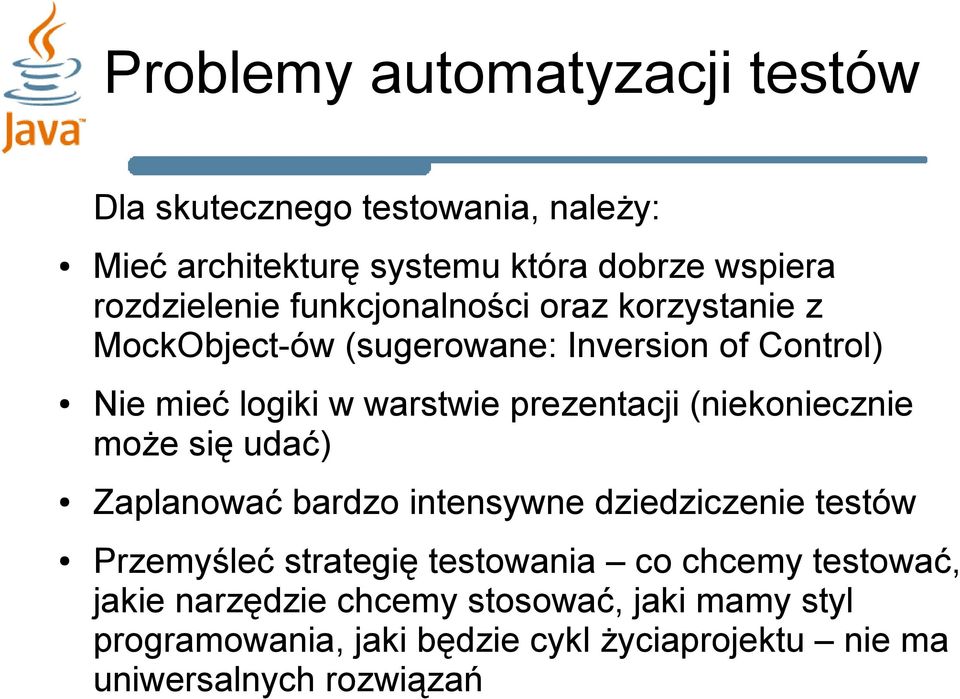 Java

Problemy automatyzacji testów

Dla skutecznego testowania, należy:

• Mieć architekturę systemu która dobrze wspiera rozdzielenie funkcjonalności oraz korzystanie z MockObject-ów (sugerowane: Inversion of Control)

• Nie mieć logiki w warstwie prezentacji (niekoniecznie może się udać)

• Zaplanować bardzo intensywne dziedziczenie testów

• Przemyśleć strategię testowania – co chcemy testować, jakie narzędzie chcemy stosować, jaki mamy styl programowania, jaki będzie cykl życiaprojektu – nie ma uniwersalnych rozwiązań